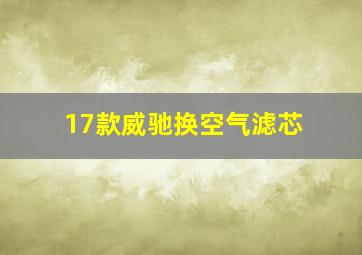 17款威驰换空气滤芯